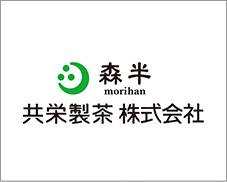 森半
morihan
共栄製茶 株式会社